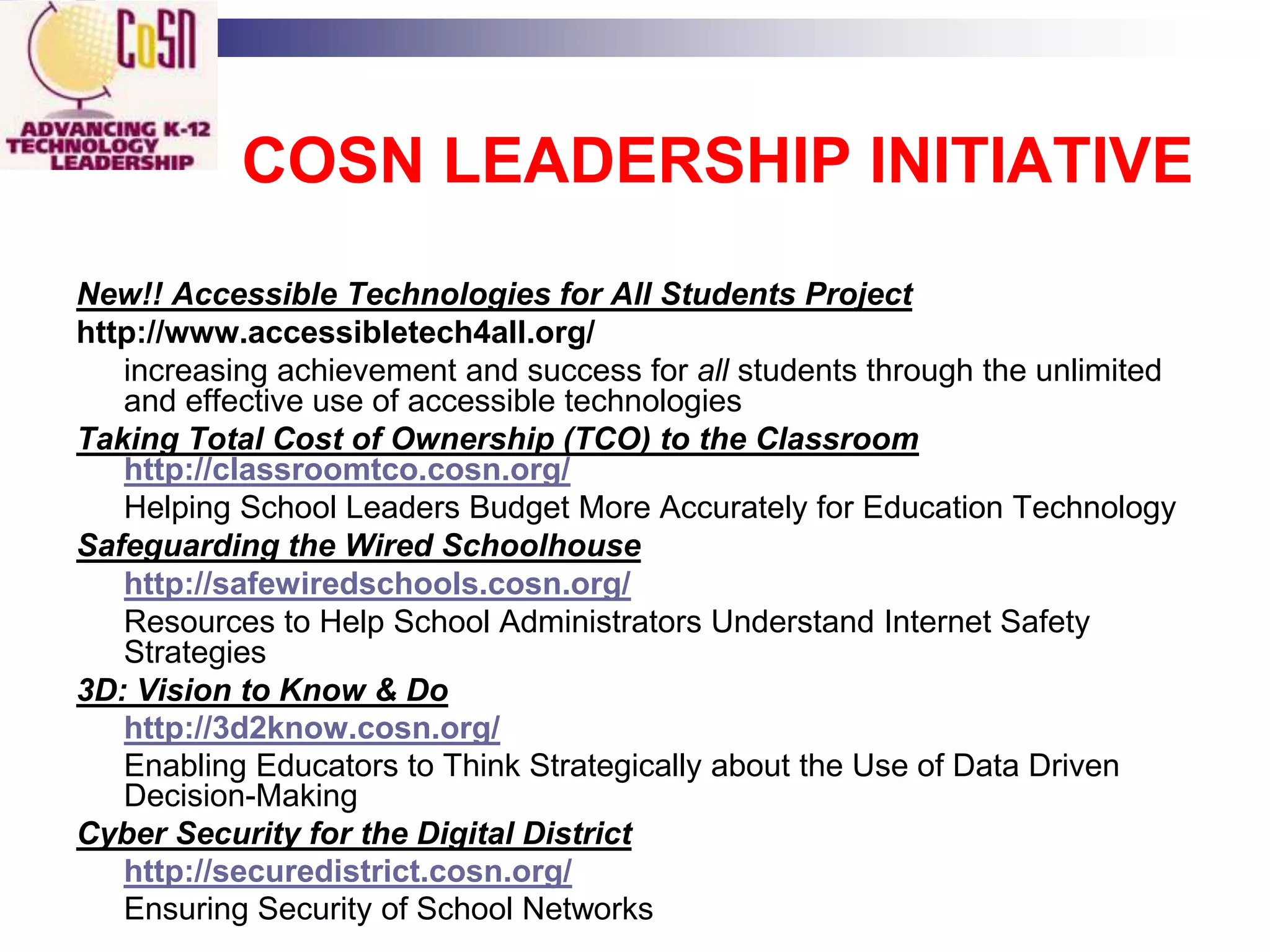 CoSN
ADVANCING K-12 TECHNOLOGY LEADERSHIP

COSN LEADERSHIP INITIATIVE

New!! Accessible Technologies for All Students Project
http://www.accessibletech4all.org/
increasing achievement and success for all students through the unlimited and effective use of accessible technologies

Taking Total Cost of Ownership (TCO) to the Classroom
http://classroomtco.cosn.org/
Helping School Leaders Budget More Accurately for Education Technology

Safeguarding the Wired Schoolhouse
http://safewiredschools.cosn.org/
Resources to Help School Administrators Understand Internet Safety Strategies

3D: Vision to Know & Do
http://3d2know.cosn.org/
Enabling Educators to Think Strategically about the Use of Data Driven Decision-Making

Cyber Security for the Digital District
http://securedistrict.cosn.org/
Ensuring Security of School Networks